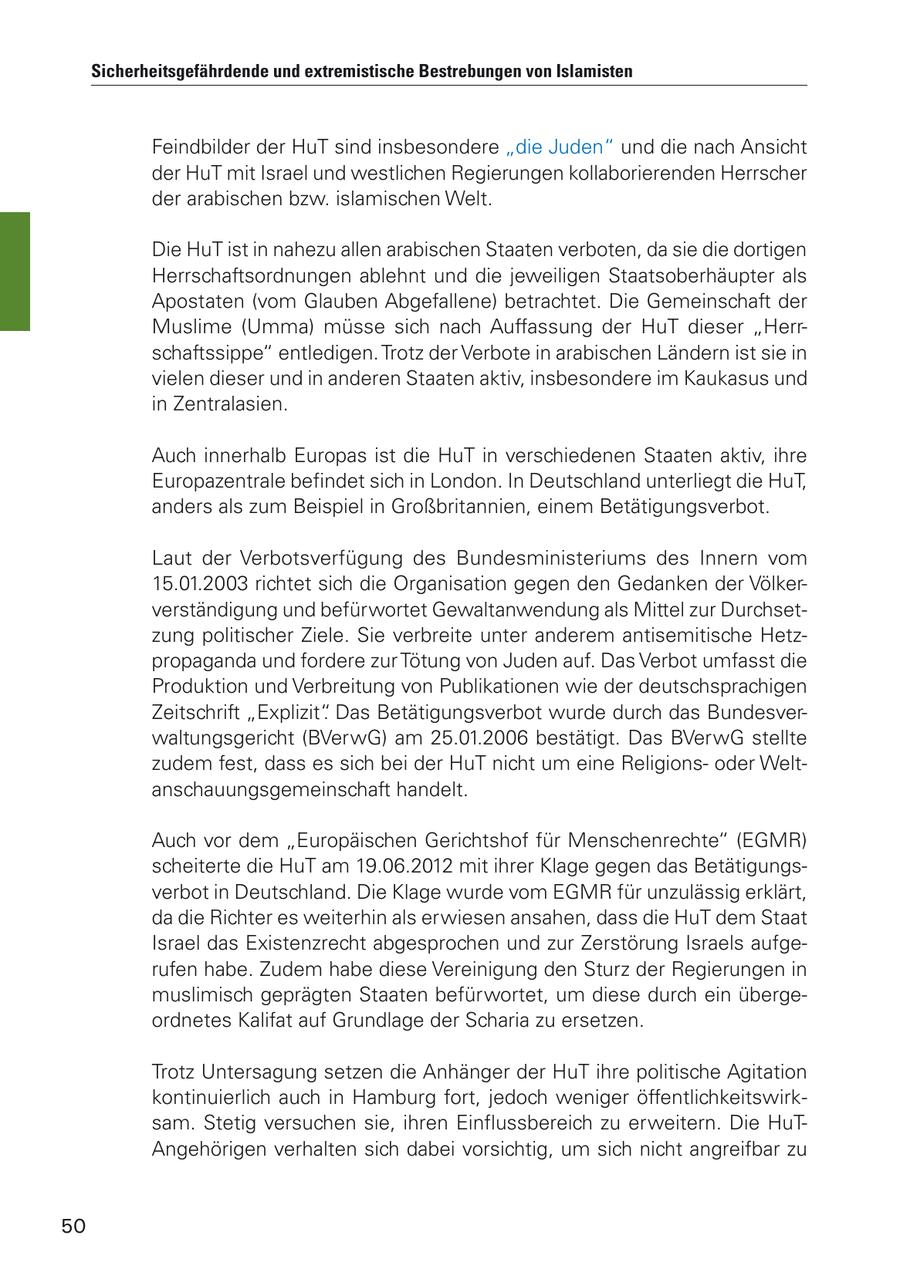 Sicherheitsgefährdende und extremistische Bestrebungen von Islamisten

Feindbilder der HuT sind insbesondere „die Juden“ und die nach Ansicht der HuT mit Israel und westlichen Regierungen kollaborierenden Herrscher der arabischen bzw. islamischen Welt.

Die HuT ist in nahezu allen arabischen Staaten verboten, da sie die dortigen Herrschaftsordnungen ablehnt und die jeweiligen Staatsoberhäupter als Apostaten (vom Glauben Abgefallene) betrachtet. Die Gemeinschaft der Muslime (Umma) müsse sich nach Auffassung der HuT dieser „Herrschaftssippe“ entledigen. Trotz der Verbote in arabischen Ländern ist sie in vielen dieser und in anderen Staaten aktiv, insbesondere im Kaukasus und in Zentralasien.

Auch innerhalb Europas ist die HuT in verschiedenen Staaten aktiv, ihre Europazentrale befindet sich in London. In Deutschland unterliegt die HuT, anders als zum Beispiel in Großbritannien, einem Betätigungsverbot.

Laut der Verbotsverfügung des Bundesministeriums des Innern vom 15.01.2003 richtet sich die Organisation gegen den Gedanken der Völkerverständigung und befürwortet Gewaltanwendung als Mittel zur Durchsetzung politischer Ziele. Sie verbreite unter anderem antisemitische Hetzpropaganda und fordere zur Tötung von Juden auf. Das Verbot umfasst die Produktion und Verbreitung von Publikationen wie der deutschsprachigen Zeitschrift „Explizit“. Das Betätigungsverbot wurde durch das Bundesverwaltungsgericht (BVerwG) am 25.01.2006 bestätigt. Das BVerwG stellte zudem fest, dass es sich bei der HuT nicht um eine Religions- oder Weltanschauungsgemeinschaft handelt.

Auch vor dem „Europäischen Gerichtshof für Menschenrechte“ (EGMR) scheiterte die HuT am 19.06.2012 mit ihrer Klage gegen das Betätigungsverbot in Deutschland. Die Klage wurde vom EGMR für unzulässig erklärt, da die Richter es weiterhin als erwiesen ansahen, dass die HuT dem Staat Israel das Existenzrecht abgesprochen und zur Zerstörung Israels aufgerufen habe. Zudem habe diese Vereinigung den Sturz der Regierungen in muslimisch geprägten Staaten befürwortet, um diese durch ein übergeordnetes Kalifat auf Grundlage der Scharia zu ersetzen.

Trotz Untersagung setzen die Anhänger der HuT ihre politische Agitation kontinuierlich auch in Hamburg fort, jedoch weniger öffentlichkeitswirksam. Stetig versuchen sie, ihren Einflussbereich zu erweitern. Die HuT-Angehörigen verhalten sich dabei vorsichtig, um sich nicht angreifbar zu

50